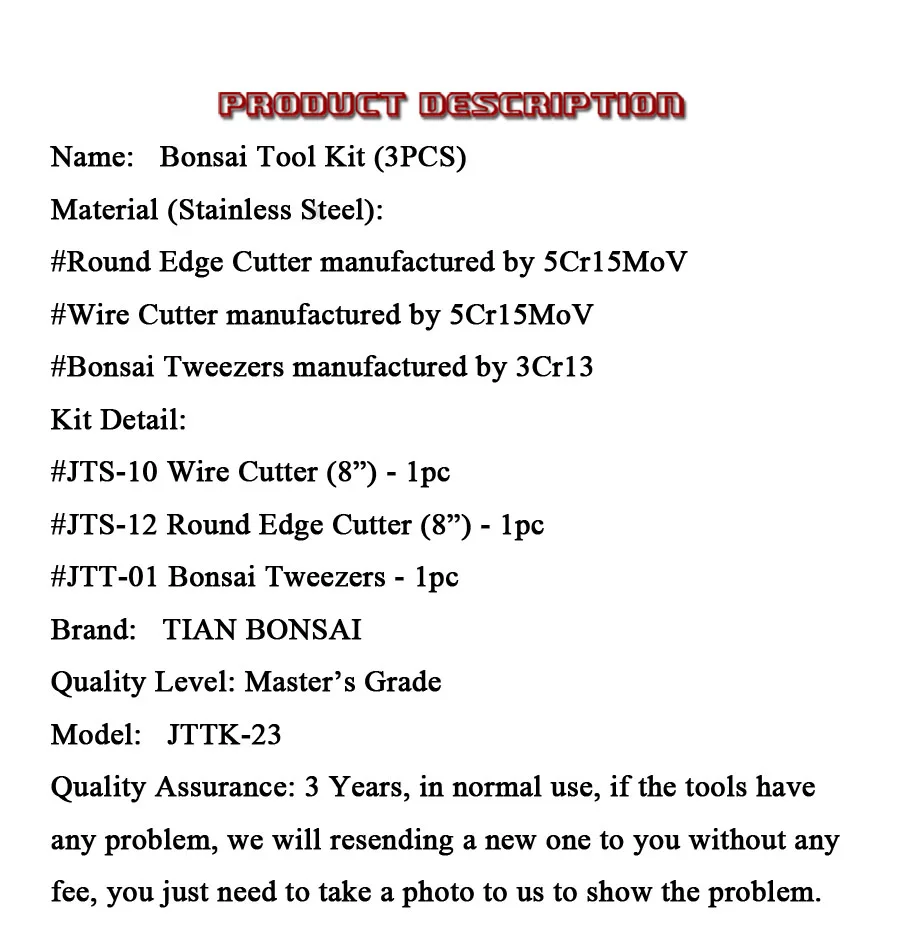 PRODUCT DESCRIPTION

Name: Bonsai Tool Kit (3PCS)

Material (Stainless Steel):

#Round Edge Cutter manufactured by 5Cr15MoV

#Wire Cutter manufactured by 5Cr15MoV

#Bonsai Tweezers manufactured by 3Cr13

Kit Detail:

#JTS-10 Wire Cutter (8") - 1pc

#JTS-12 Round Edge Cutter (8") - 1pc

#JTT-01 Bonsai Tweezers - 1pc

Brand: TIAN BONSAI

Quality Level: Master's Grade

Model: JTTK-23

Quality Assurance: 3 Years, in normal use, if the tools have any problem, we will resending a new one to you without any fee, you just need to take a photo to us to show the problem.